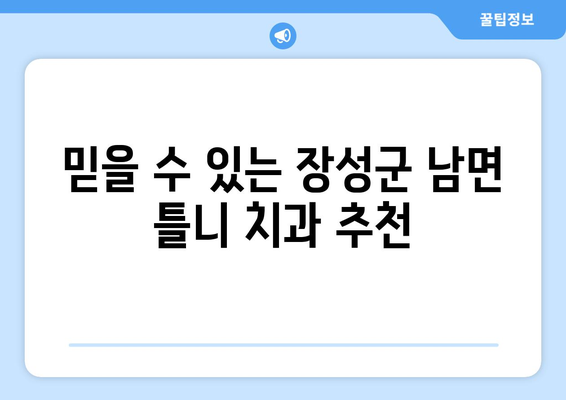 꿀팁정보

믿을 수 있는 장성군 남면 틀니 치과 추천